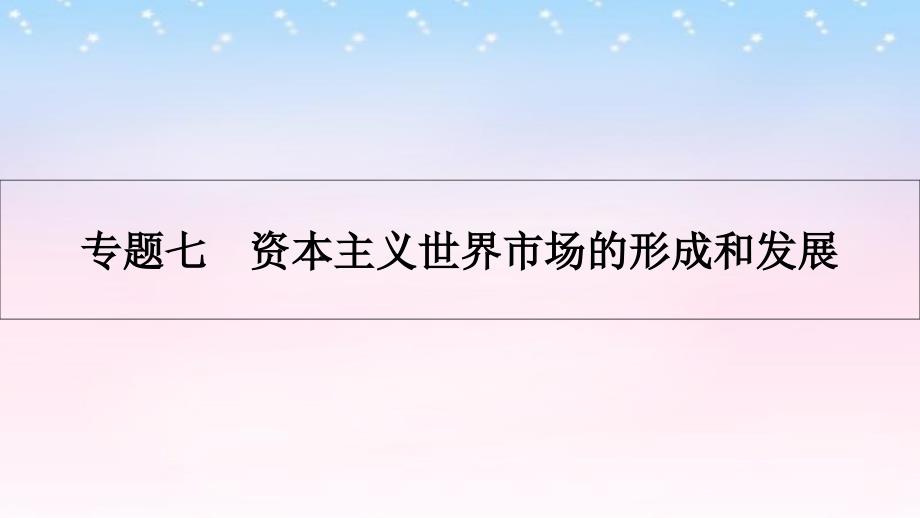 专题七　资本主义世界市场的形成和发展